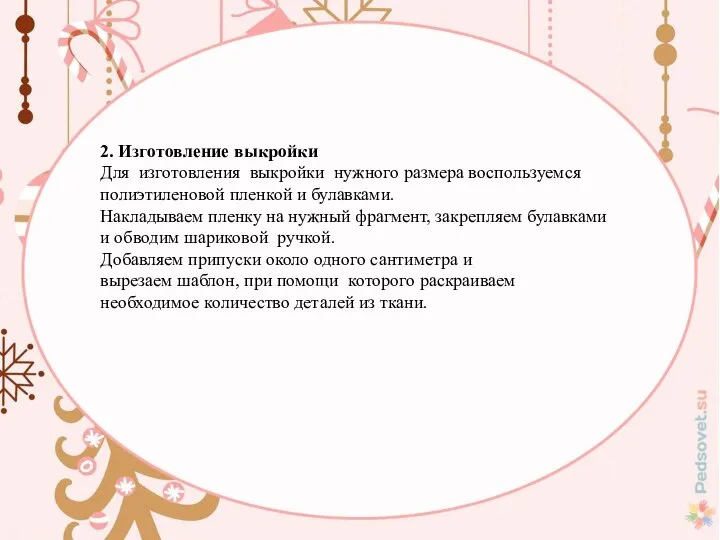 2. Изготовление выкройки
Для изготовления выкройки нужного размера воспользуемся полиэтиленовой пленкой и булавками.
Накладываем пленку на нужный фрагмент, закрепляем булавками и обводим шариковой ручкой.
Добавляем припуски около одного сантиметра и вырезаем шаблон, при помощи которого раскраиваем необходимое количество деталей из ткани.

Pedsovet.su